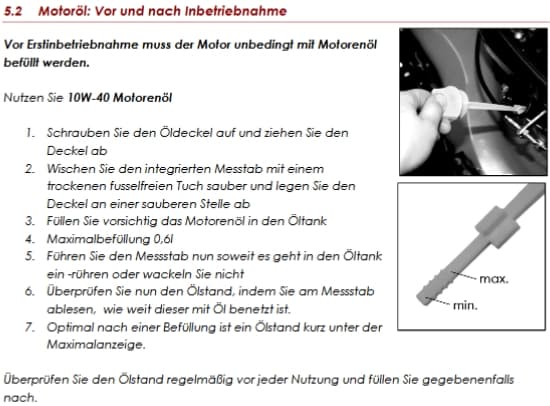 5.2 Motoröl: Vor und nach Inbetriebnahme

Vor Erstinbetriebnahme muss der Motor unbedingt mit Motorenöl befüllt werden.

Nutzen Sie 10W-40 Motorenöl

1. Schrauben Sie den Öldeckel auf und ziehen Sie den Deckel ab
2. Wischen Sie den integrierten Messtab mit einem trockenen fusselfreien Tuch sauber und legen Sie den Deckel an einer sauberen Stelle ab
3. Füllen Sie vorsichtig das Motorenöl in den Öltank
4. Maximalbefüllung 0,6l
5. Führen Sie den Messstab nun soweit es geht in den Öltank ein -rühren oder wackeln Sie nicht
6. Überprüfen Sie nun den Ölstand, indem Sie am Messstab ablesen, wie weit dieser mit Öl benetzt ist.
7. Optimal nach einer Befüllung ist ein Ölstand kurz unter der Maximalanzeige.

max.
min.

Überprüfen Sie den Ölstand regelmäßig vor jeder Nutzung und füllen Sie gegebenenfalls nach.